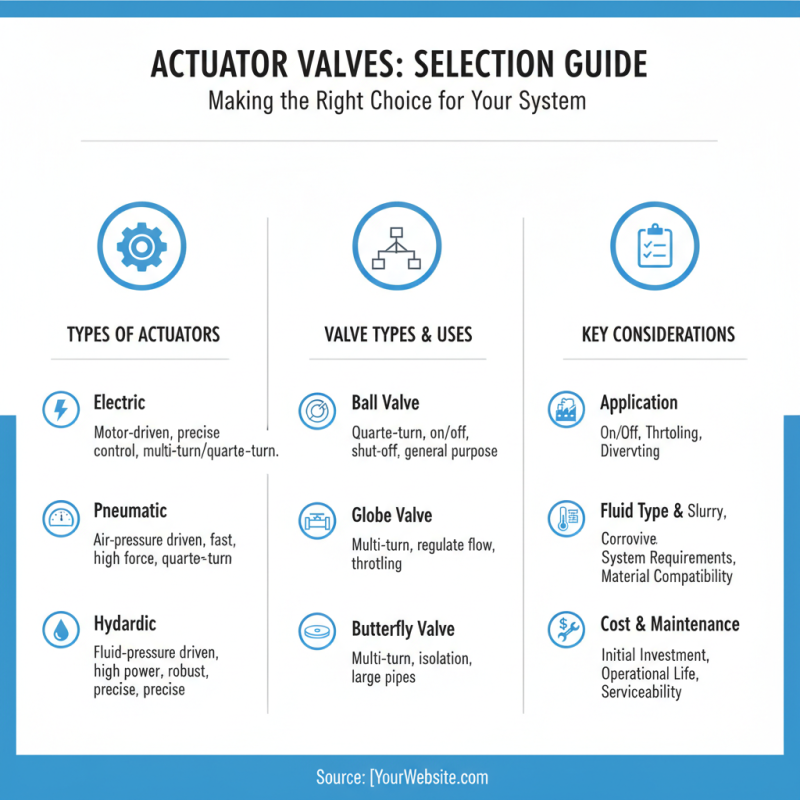 ACTUATOR VALVES: SELECTION GUIDE
Making the Right Choice for Your System

TYPES OF ACTUATORS

Electric
Motor-driven, precise control, multi-turn/quarte-turn.

Pneumatic
Air-pressure driven, fast, high force, quarte-turn

Hydardic
Fluid-pressure driven, high power, robust, precise, precise

VALVE TYPES & USES

Ball Valve
Quarte-turn, on/off, shut-off, general purpose

Globe Valve
Multi-turn, regulate flow, throtling

Butterfly Valve
Multi-turn, isolation, large pipes

KEY CONSIDERATIONS

Application
On/Off, Thrtoling, Divervting

Fluid Type & Slurry, Corrovive.
System Requirements, Material Compatibility

Cost & Maintenance
Initial Investment, Operational Life, Serviceability

Source: [YourWebsite.com